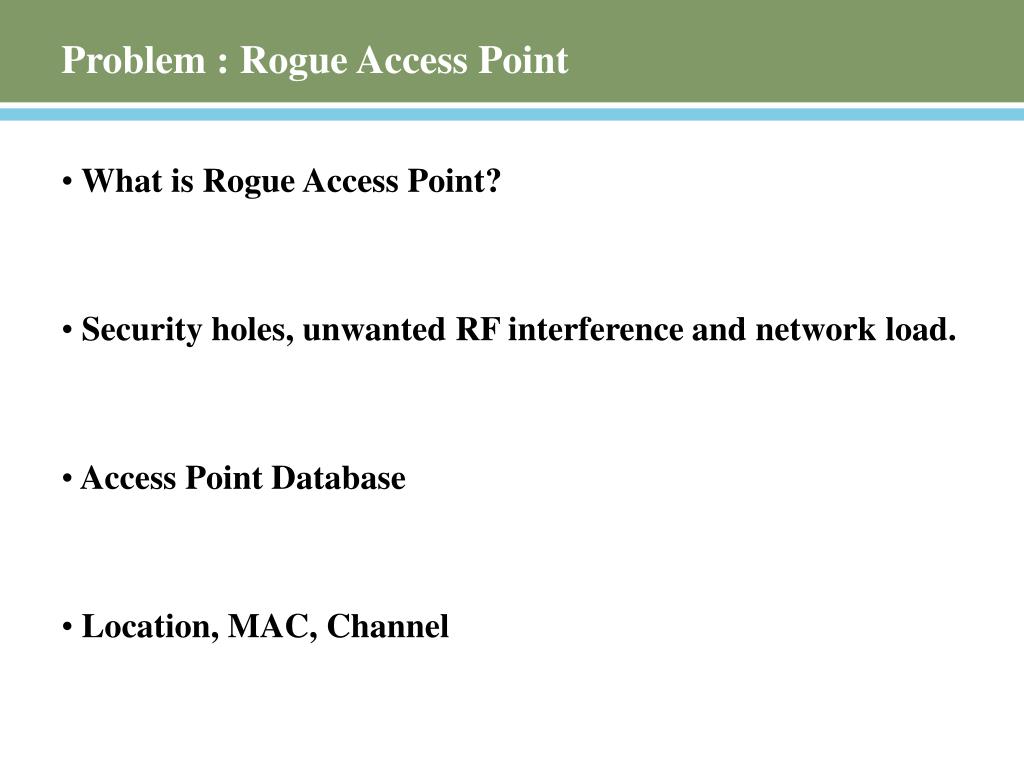 Problem : Rogue Access Point

• What is Rogue Access Point?

• Security holes, unwanted RF interference and network load.

• Access Point Database

• Location, MAC, Channel